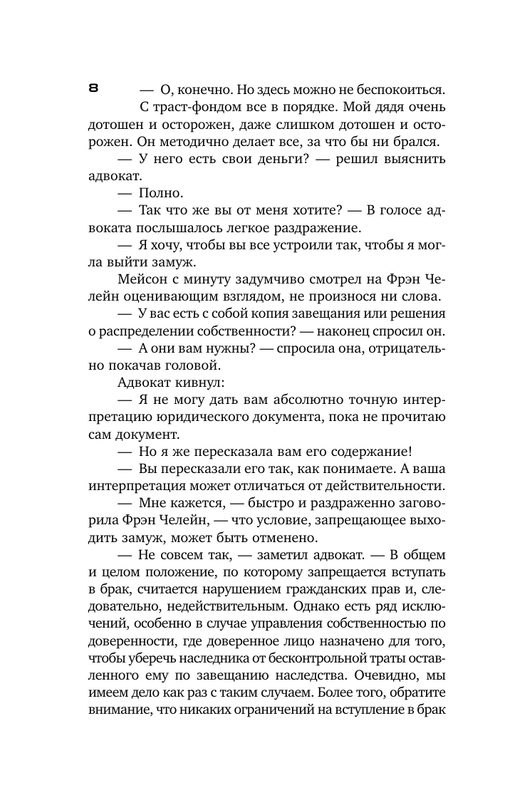 8

— О, конечно. Но здесь можно не беспокоиться. С траст-фондом все в порядке. Мой дядя очень дотошен и осторожен, даже слишком дотошен и осторожен. Он методично делает все, за что бы ни брался.

— У него есть свои деньги? — решил выяснить адвокат.

— Полно.

— Так что же вы от меня хотите? — В голосе адвоката послышалось легкое раздражение.

— Я хочу, чтобы вы все устроили так, чтобы я могла выйти замуж.

Мейсон с минуту задумчиво смотрел на Фрэн Челейн оценивающим взглядом, не произнося ни слова.

— У вас есть с собой копия завещания или решения о распределении собственности? — наконец спросил он.

— А они вам нужны? — спросила она, отрицательно покачав головой.

Адвокат кивнул:

— Я не могу дать вам абсолютно точную интерпретацию юридического документа, пока не прочитаю сам документ.

— Но я же пересказала вам его содержание!

— Вы пересказали его так, как понимаете. А ваша интерпретация может отличаться от действительности.

— Мне кажется, — быстро и раздраженно заговорила Фрэн Челейн, — что условие, запрещающее выходить замуж, может быть отменено.

— Не совсем так, — заметил адвокат. — В общем и целом положение, по которому запрещается вступать в брак, считается нарушением гражданских прав и, следовательно, недействительным. Однако есть ряд исключений, особенно в случае управления собственностью по доверенности, где доверенное лицо назначено для того, чтобы уберечь наследника от бесконтрольной траты оставленного ему по завещанию наследства. Очевидно, мы имеем дело как раз с таким случаем. Более того, обратите внимание, что никаких ограничений на вступление в брак